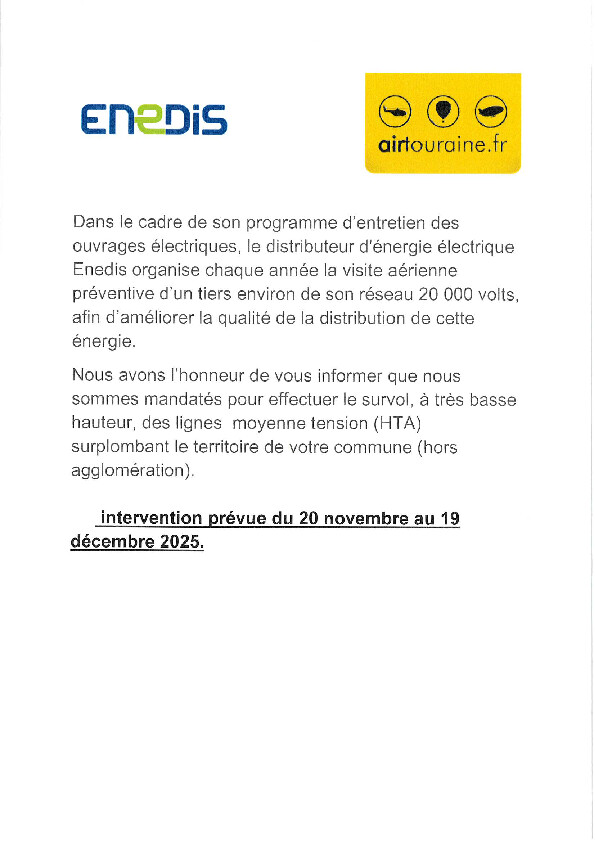 ENEDIS

airtouraine.fr

Dans le cadre de son programme d'entretien des ouvrages électriques, le distributeur d'énergie électrique Enedis organise chaque année la visite aérienne préventive d'un tiers environ de son réseau 20 000 volts, afin d'améliorer la qualité de la distribution de cette énergie.

Nous avons l'honneur de vous informer que nous sommes mandatés pour effectuer le survol, à très basse hauteur, des lignes moyenne tension (HTA) surplombant le territoire de votre commune (hors agglomération).

intervention prévue du 20 novembre au 19 décembre 2025.